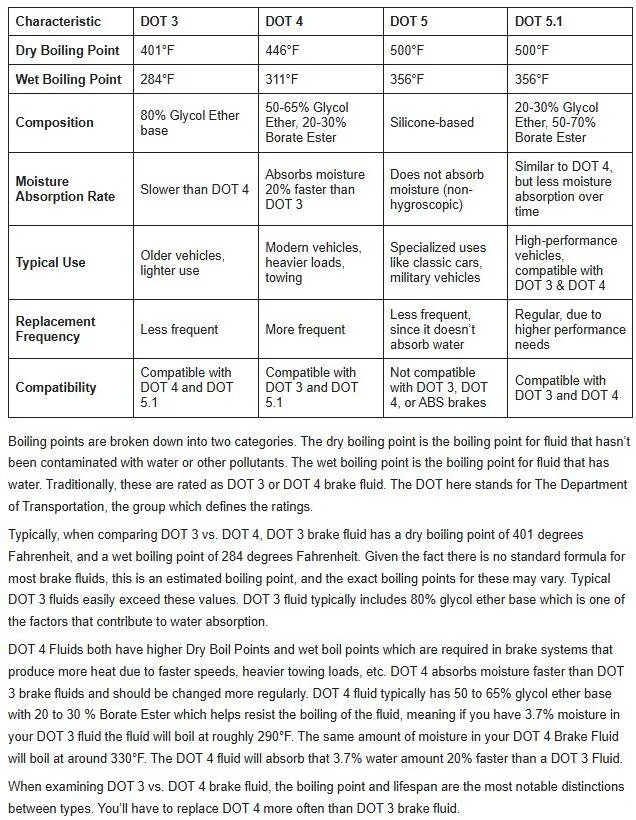 | Characteristic | DOT 3 | DOT 4 | DOT 5 | DOT 5.1 |
|---|---|---|---|---|
| Dry Boiling Point | 401°F | 446°F | 500°F | 500°F |
| Wet Boiling Point | 284°F | 311°F | 356°F | 356°F |
| Composition | 80% Glycol Ether base | 50-65% Glycol Ether, 20-30% Borate Ester | Silicone-based | 20-30% Glycol Ether, 50-70% Borate Ester |
| Moisture Absorption Rate | Slower than DOT 4 | Absorbs moisture 20% faster than DOT 3 | Does not absorb moisture (non-hygroscopic) | Similar to DOT 4, but less moisture absorption over time |
| Typical Use | Older vehicles, lighter use | Modern vehicles, heavier loads, towing | Specialized uses like classic cars, military vehicles | High-performance vehicles, compatible with DOT 3 & DOT 4 |
| Replacement Frequency | Less frequent | More frequent | Less frequent, since it doesn't absorb water | Regular, due to higher performance needs |
| Compatibility | Compatible with DOT 4 and DOT 5.1 | Compatible with DOT 3 and DOT 5.1 | Not compatible with DOT 3, DOT 4, or ABS brakes | Compatible with DOT 3 and DOT 4 |

Boiling points are broken down into two categories. The dry boiling point is the boiling point for fluid that hasn't been contaminated with water or other pollutants. The wet boiling point is the boiling point for fluid that has water. Traditionally, these are rated as DOT 3 or DOT 4 brake fluid. The DOT here stands for The Department of Transportation, the group which defines the ratings.

Typically, when comparing DOT 3 vs. DOT 4, DOT 3 brake fluid has a dry boiling point of 401 degrees Fahrenheit, and a wet boiling point of 284 degrees Fahrenheit. Given the fact there is no standard formula for most brake fluids, this is an estimated boiling point, and the exact boiling points for these may vary. Typical DOT 3 fluids easily exceed these values. DOT 3 fluid typically includes 80% glycol ether base which is one of the factors that contribute to water absorption.

DOT 4 Fluids both have higher Dry Boil Points and wet boil points which are required in brake systems that produce more heat due to faster speeds, heavier towing loads, etc. DOT 4 absorbs moisture faster than DOT 3 brake fluids and should be changed more regularly. DOT 4 fluid typically has 50 to 65% glycol ether base with 20 to 30 % Borate Ester which helps resist the boiling of the fluid, meaning if you have 3.7% moisture in your DOT 3 fluid the fluid will boil at roughly 290°F. The same amount of moisture in your DOT 4 Brake Fluid will boil at around 330°F. The DOT 4 fluid will absorb that 3.7% water amount 20% faster than a DOT 3 Fluid.

When examining DOT 3 vs. DOT 4 brake fluid, the boiling point and lifespan are the most notable distinctions between types. You'll have to replace DOT 4 more often than DOT 3 brake fluid.